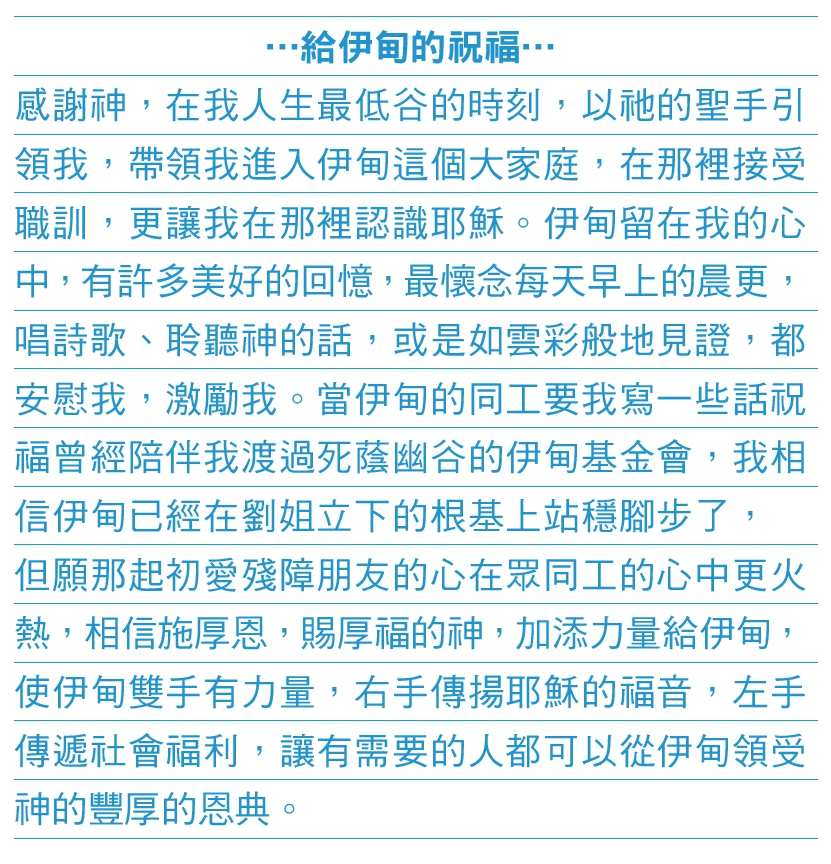 …給伊甸的祝福…

感謝神，在我人生最低谷的時刻，以祂的聖手引領我，帶領我進入伊甸這個大家庭，在那裡接受職訓，更讓我在那裡認識耶穌。伊甸留在我的心中，有許多美好的回憶，最懷念每天早上的晨更，唱詩歌、聆聽神的話，或是如雲彩般地見證，都安慰我，激勵我。當伊甸的同工要我寫一些話祝福曾經陪伴我渡過死蔭幽谷的伊甸基金會，我相信伊甸已經在劉姐立下的根基上站穩腳步了，但願那起初愛殘障朋友的心在眾同工的心中更火熱，相信施厚恩，賜厚福的神，加添力量給伊甸，使伊甸雙手有力量，右手傳揚耶穌的福音，左手傳遞社會福利，讓有需要的人都可以從伊甸領受神的豐厚的恩典。